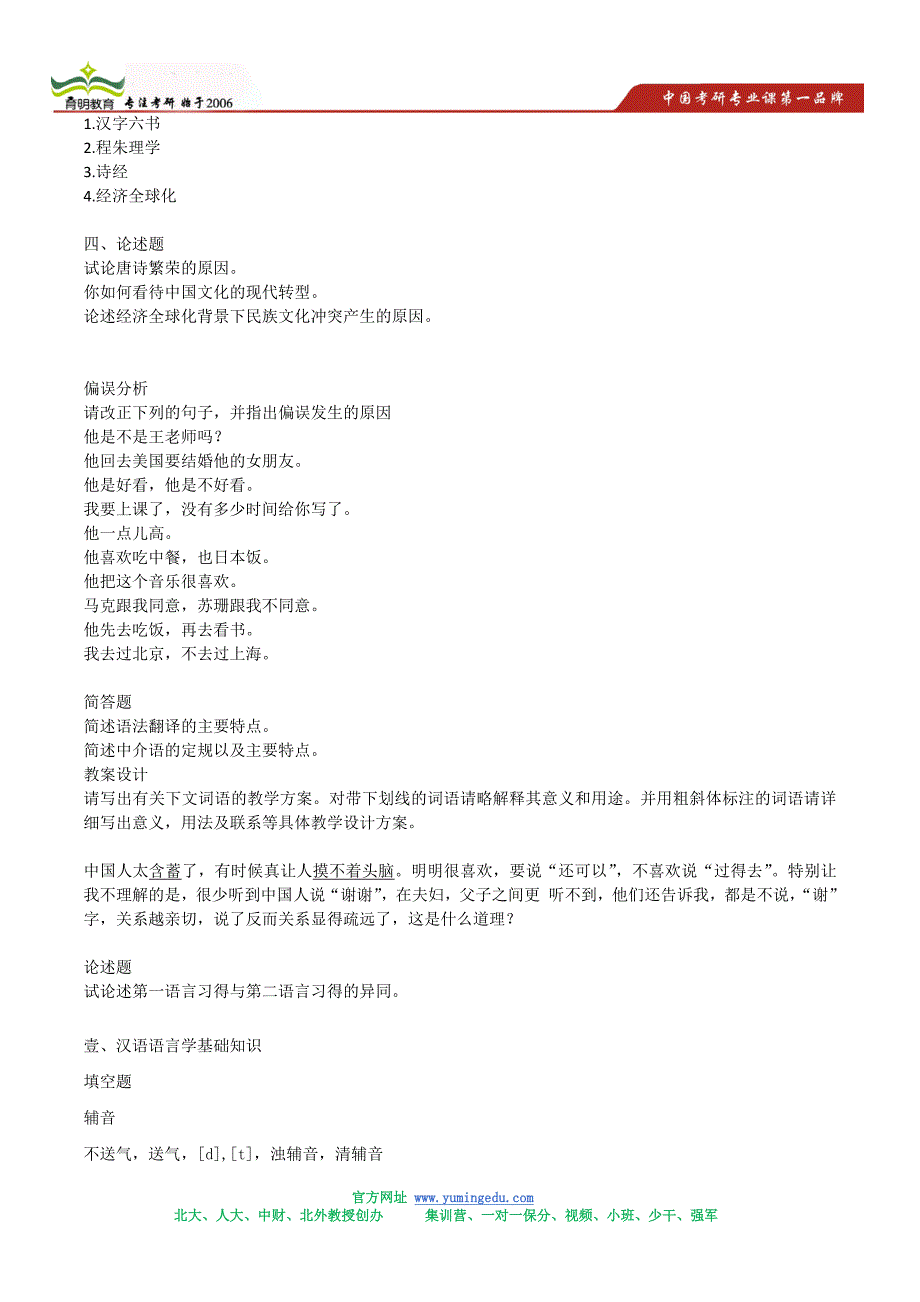 育明教育 专注考研 始于2006

中国考研专业课第一品牌

1.汉字六书
2.程朱理学
3.诗经
4.经济全球化

四、论述题
试论唐诗繁荣的原因。
你如何看待中国文化的现代转型。
论述经济全球化背景下民族文化冲突产生的原因。

偏误分析
请改正下列的句子，并指出偏误发生的原因
他是不是王老师吗？
他回去美国要结婚他的女朋友。
他是好看，他是不好看。
我要上课了，没有多少时间给你写了。
他一点儿高。
他喜欢吃中餐，也日本饭。
他把这个音乐很喜欢。
马克跟我同意，苏珊跟我不同意。
他先去吃饭，再去看书。
我去过北京，不去过上海。

简答题
简述语法翻译的主要特点。
简述中介语的定规以及主要特点。
教案设计
请写出有关下文词语的教学方案。对带下划线的词语请略解释其意义和用途。并用粗斜体标注的词语请详细写出意义，用法及联系等具体教学设计方案。

中国人太含蓄了，有时候真让人摸不着头脑。明明很喜欢，要说“还可以”，不喜欢说“过得去”。特别让我不理解的是，很少听到中国人说“谢谢”，在夫妇，父子之间更 听不到，他们还告诉我，都是不说，“谢”字，关系越亲切，说了反而关系显得疏远了，这是什么道理？

论述题
试论述第一语言习得与第二语言习得的异同。

壹、汉语语言学基础知识

填空题

辅音

不送气，送气，[d],[t]，浊辅音，清辅音

官方网址 www.yumingedu.com
北大、人大、中财、北外教授创办 集训营、一对一保分、视频、小班、少干、强军